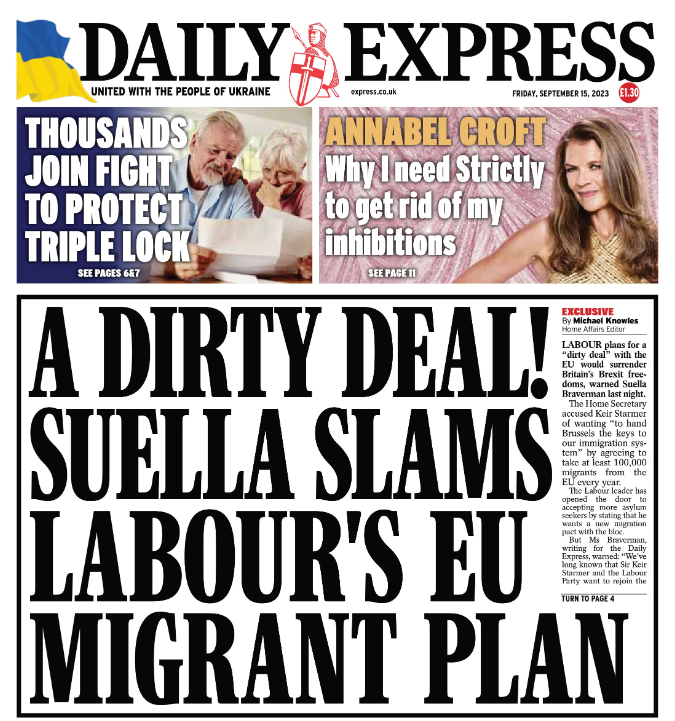 DAILY EXPRESS

UNITED WITH THE PEOPLE OF UKRAINE

express.co.uk

FRIDAY, SEPTEMBER 15, 2023

£1.30

THOUSANDS JOIN FIGHT TO PROTECT TRIPLE LOCK

SEE PAGES 6&7

ANNABEL CROFT

Why I need Strictly to get rid of my inhibitions

SEE PAGE 11

A DIRTY DEAL! SUELLA SLAMS LABOUR'S EU MIGRANT PLAN

EXCLUSIVE
By Michael Knowles
Home Affairs Editor

LABOUR plans for a "dirty deal" with the EU would surrender Britain's Brexit freedoms, warned Suella Braverman last night.

The Home Secretary accused Keir Starmer of wanting "to hand Brussels the keys to our immigration system" by agreeing to take at least 100,000 migrants from the EU every year.

The Labour leader has opened the door to accepting more asylum seekers by stating that he wants a new migration pact with the bloc.

But Ms Braverman, writing for the Daily Express, warned: "We've long known that Sir Keir Starmer and the Labour Party want to rejoin the

TURN TO PAGE 4